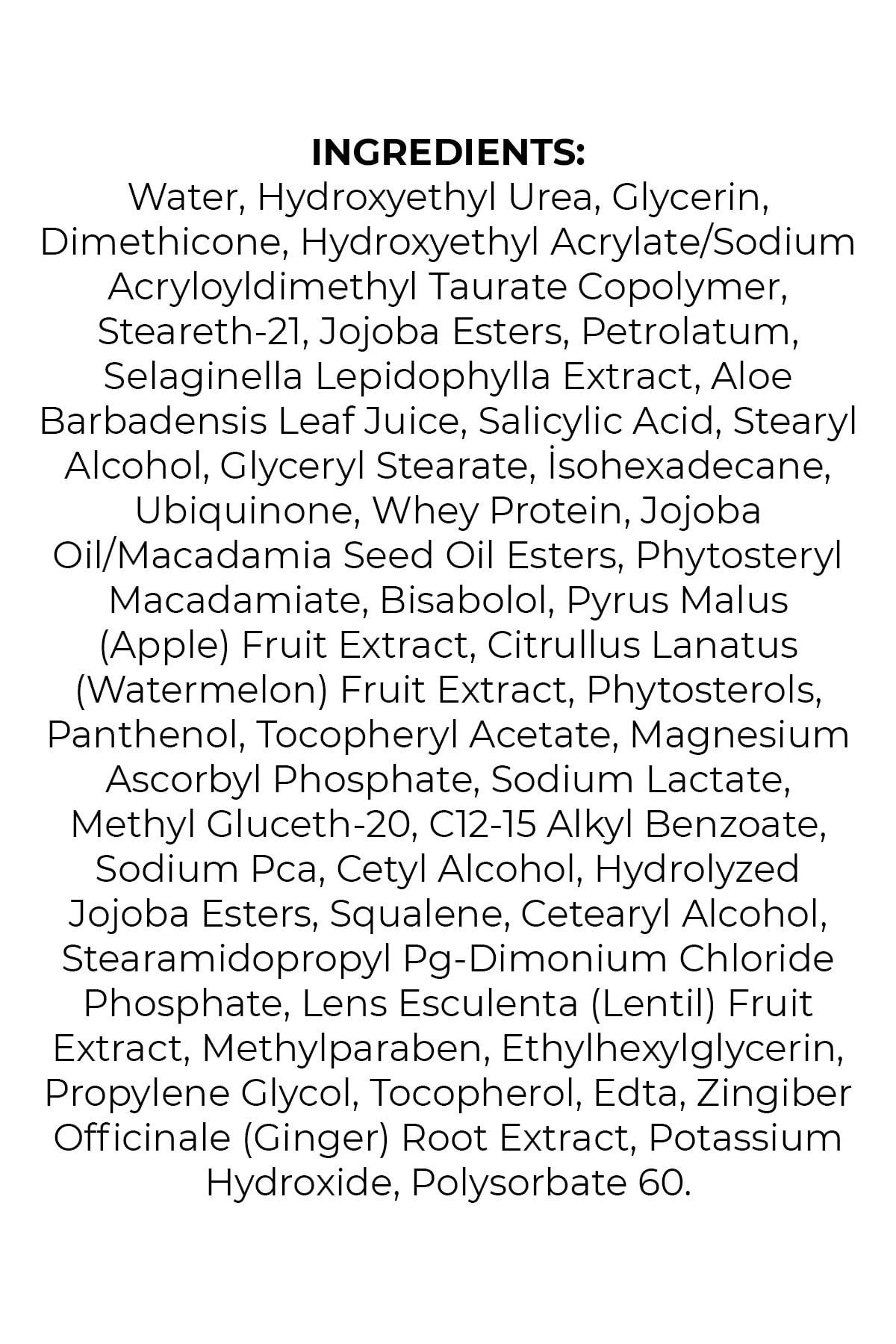 INGREDIENTS:

Water, Hydroxyethyl Urea, Glycerin, Dimethicone, Hydroxyethyl Acrylate/Sodium Acryloyldimethyl Taurate Copolymer, Steareth-21, Jojoba Esters, Petrolatum, Selaginella Lepidophylla Extract, Aloe Barbadensis Leaf Juice, Salicylic Acid, Stearyl Alcohol, Glyceryl Stearate, İsohexadecane, Ubiquinone, Whey Protein, Jojoba Oil/Macadamia Seed Oil Esters, Phytosteryl Macadamiate, Bisabolol, Pyrus Malus (Apple) Fruit Extract, Citrullus Lanatus (Watermelon) Fruit Extract, Phytosterols, Panthenol, Tocopheryl Acetate, Magnesium Ascorbyl Phosphate, Sodium Lactate, Methyl Gluceth-20, C12-15 Alkyl Benzoate, Sodium Pca, Cetyl Alcohol, Hydrolyzed Jojoba Esters, Squalene, Cetearyl Alcohol, Stearamidopropyl Pg-Dimonium Chloride Phosphate, Lens Esculenta (Lentil) Fruit Extract, Methylparaben, Ethylhexylglycerin, Propylene Glycol, Tocopherol, Edta, Zingiber Officinale (Ginger) Root Extract, Potassium Hydroxide, Polysorbate 60.